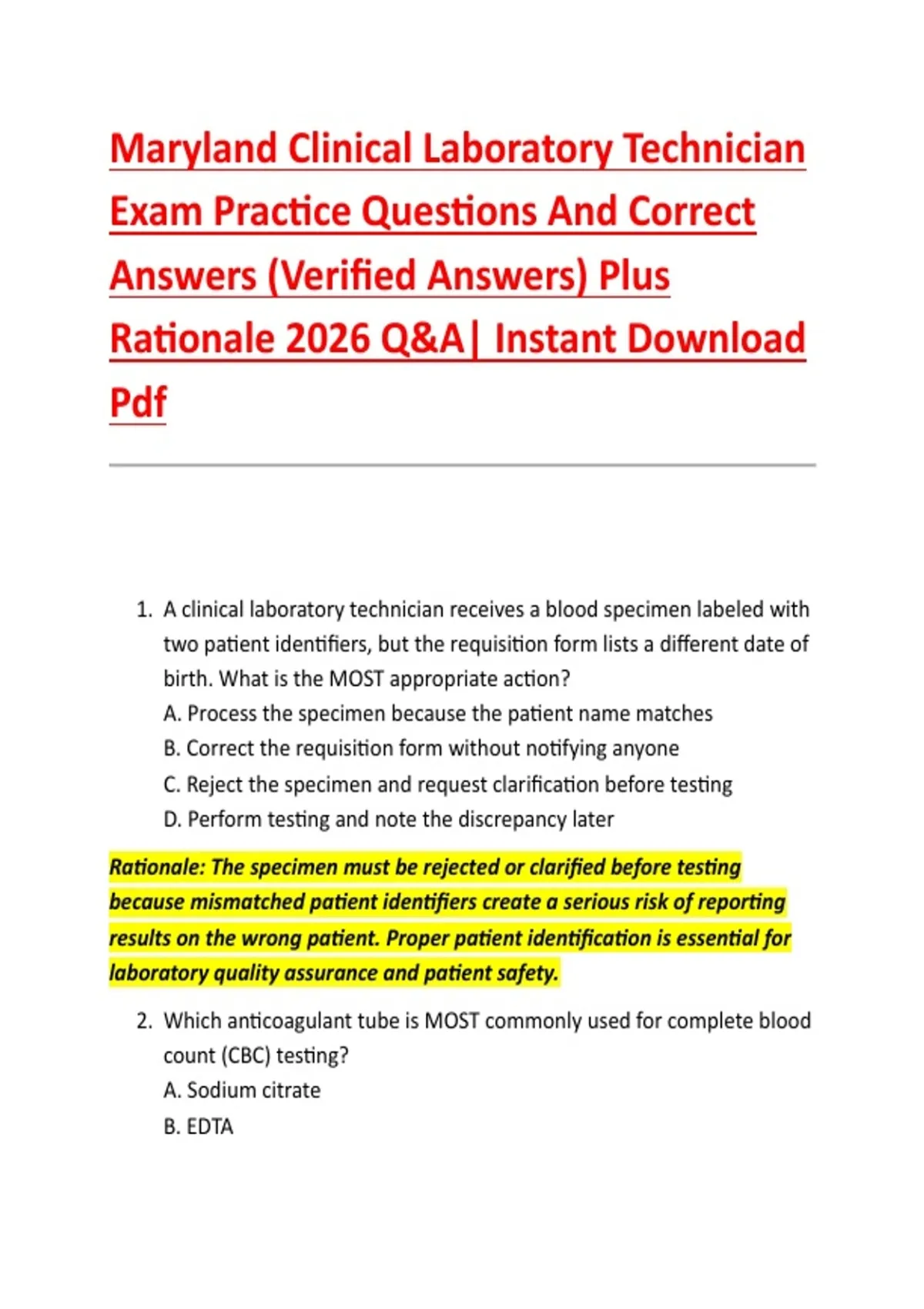 Maryland Clinical Laboratory Technician Exam Practice Questions And Correct Answers (Verified Answers) Plus Rationale 2026 Q&A| Instant Download Pdf

1. A clinical laboratory technician receives a blood specimen labeled with two patient identifiers, but the requisition form lists a different date of birth. What is the MOST appropriate action?
A. Process the specimen because the patient name matches
B. Correct the requisition form without notifying anyone
C. Reject the specimen and request clarification before testing
D. Perform testing and note the discrepancy later

Rationale: The specimen must be rejected or clarified before testing because mismatched patient identifiers create a serious risk of reporting results on the wrong patient. Proper patient identification is essential for laboratory quality assurance and patient safety.

2. Which anticoagulant tube is MOST commonly used for complete blood count (CBC) testing?
A. Sodium citrate
B. EDTA